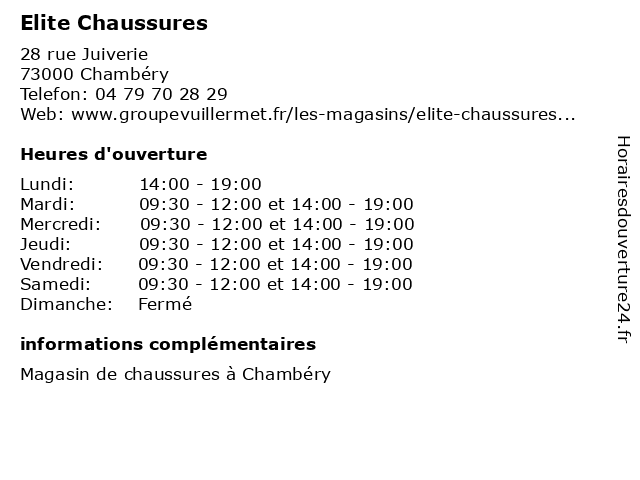 Elite Chaussures

28 rue Juiverie
73000 Chambéry
Telefon: 04 79 70 28 29
Web: www.groupevuillermet.fr/les-magasins/elite-chaussures...

Heures d'ouverture

| | |
|---|---|
| Lundi: | 14:00 - 19:00 |
| Mardi: | 09:30 - 12:00 et 14:00 - 19:00 |
| Mercredi: | 09:30 - 12:00 et 14:00 - 19:00 |
| Jeudi: | 09:30 - 12:00 et 14:00 - 19:00 |
| Vendredi: | 09:30 - 12:00 et 14:00 - 19:00 |
| Samedi: | 09:30 - 12:00 et 14:00 - 19:00 |
| Dimanche: | Fermé |

informations complémentaires

Magasin de chaussures à Chambéry

Horairesdouverture24.fr